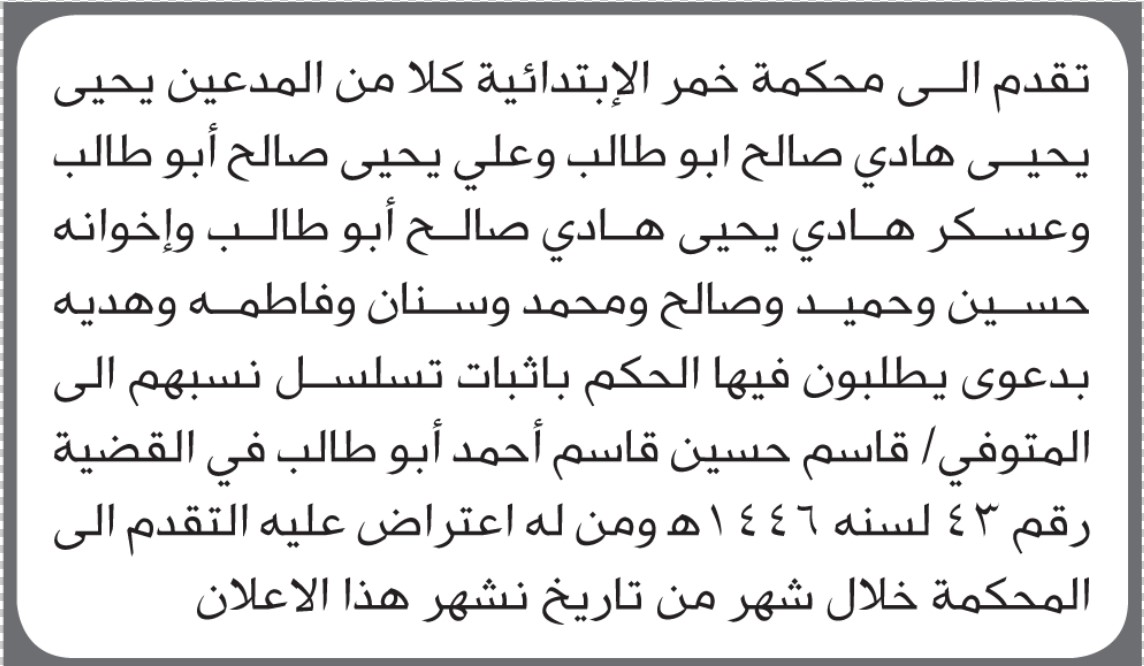 تقدم الى محكمة خمر الإبتدائية كلا من المدعين يحيى يحيى هادي صالح ابو طالب وعلي يحيى صالح أبو طالب وعسكر هادي يحيى هادي صالح أبو طالب وإخوانه حسين وحميد وصالح ومحمد وسنان وفاطمه وهديه بدعوى يطلبون فيها الحكم باثبات تسلسل نسبهم الى المتوفي/ قاسم حسين قاسم أحمد أبو طالب في القضية رقم ٤٣ لسنه ١٤٤٦هـ ومن له اعتراض عليه التقدم الى المحكمة خلال شهر من تاريخ نشهر هذا الاعلان